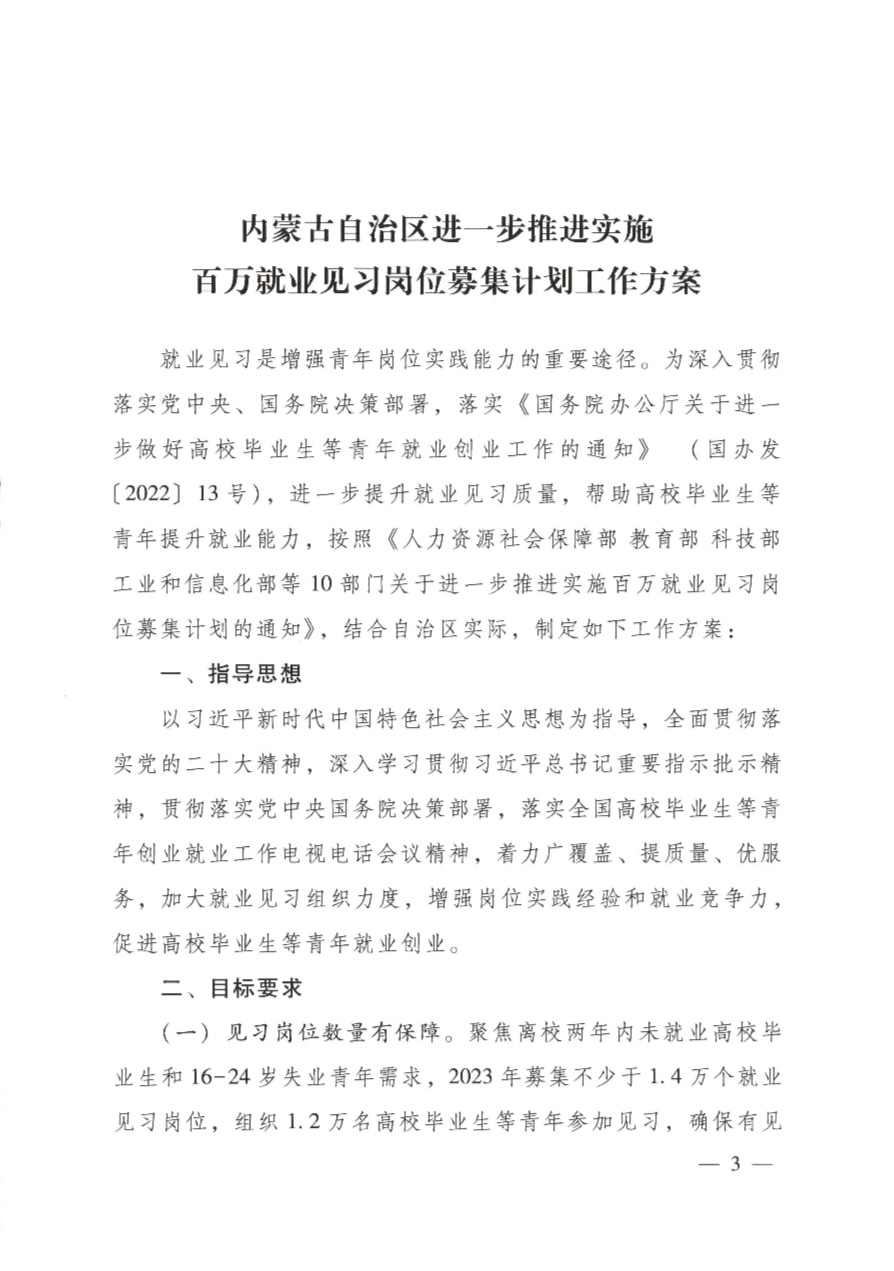 内蒙古自治区进一步推进实施
百万就业见习岗位募集计划工作方案

就业见习是增强青年岗位实践能力的重要途径。为深入贯彻落实党中央、国务院决策部署，落实《国务院办公厅关于进一步做好高校毕业生等青年就业创业工作的通知》（国办发〔2022〕13号），进一步提升就业见习质量，帮助高校毕业生等青年提升就业能力，按照《人力资源社会保障部 教育部 科技部 工业和信息化部等10部门关于进一步推进实施百万就业见习岗位募集计划的通知》，结合自治区实际，制定如下工作方案：

一、指导思想

以习近平新时代中国特色社会主义思想为指导，全面贯彻落实党的二十大精神，深入学习贯彻习近平总书记重要指示批示精神，贯彻落实党中央国务院决策部署，落实全国高校毕业生等青年创业就业工作电视电话会议精神，着力广覆盖、提质量、优服务，加大就业见习组织力度，增强岗位实践经验和就业竞争力，促进高校毕业生等青年就业创业。

二、目标要求

（一）见习岗位数量有保障。聚焦离校两年内未就业高校毕业生和16-24岁失业青年需求，2023年募集不少于1.4万个就业见习岗位，组织1.2万名高校毕业生等青年参加见习，确保有见

— 3 —